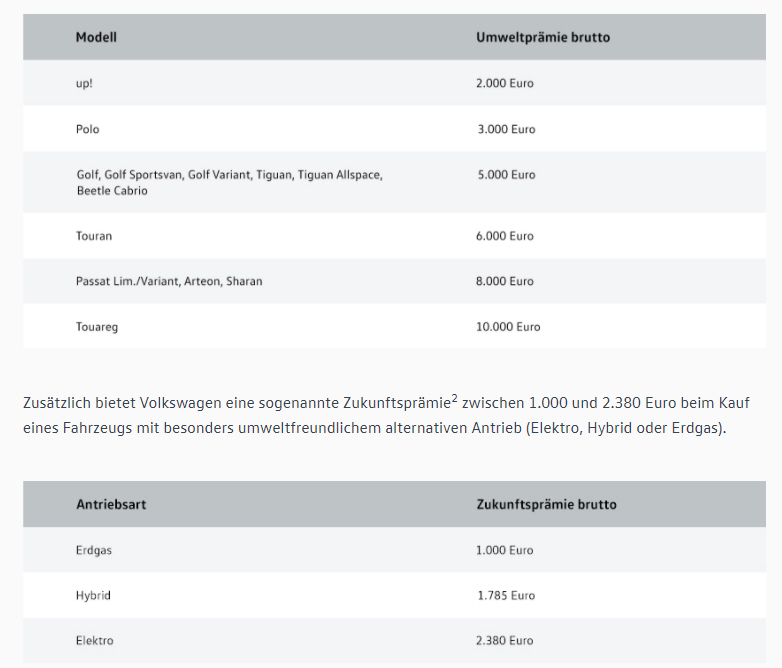 | Modell | Umweltprämie brutto |
|---|---|
| up! | 2.000 Euro |
| Polo | 3.000 Euro |
| Golf, Golf Sportsvan, Golf Variant, Tiguan, Tiguan Allspace, Beetle Cabrio | 5.000 Euro |
| Touran | 6.000 Euro |
| Passat Lim./Variant, Arteon, Sharan | 8.000 Euro |
| Touareg | 10.000 Euro |

Zusätzlich bietet Volkswagen eine sogenannte Zukunftsprämie$^2$ zwischen 1.000 und 2.380 Euro beim Kauf eines Fahrzeugs mit besonders umweltfreundlichem alternativen Antrieb (Elektro, Hybrid oder Erdgas).

| Antriebsart | Zukunftsprämie brutto |
|---|---|
| Erdgas | 1.000 Euro |
| Hybrid | 1.785 Euro |
| Elektro | 2.380 Euro |